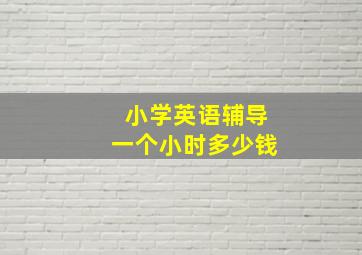 小学英语辅导
一个小时多少钱